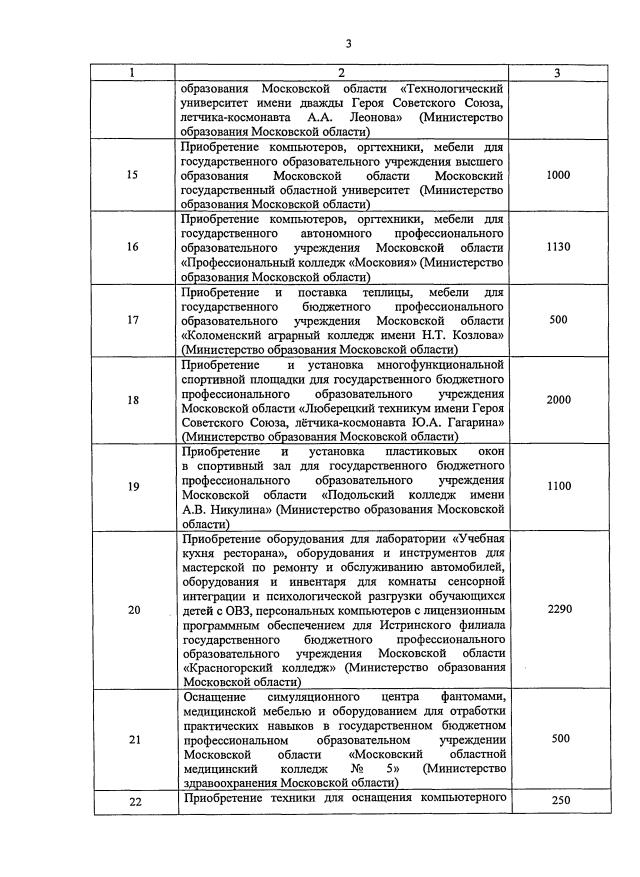 3

| 1 | 2 | 3 |
|---|---|---|
| | образования Московской области «Технологический университет имени дважды Героя Советского Союза, летчика-космонавта А.А. Леонова» (Министерство образования Московской области) | |
| 15 | Приобретение компьютеров, оргтехники, мебели для государственного образовательного учреждения высшего образования Московской области Московский государственный областной университет (Министерство образования Московской области) | 1000 |
| 16 | Приобретение компьютеров, оргтехники, мебели для государственного автономного профессионального образовательного учреждения Московской области «Профессиональный колледж «Московия» (Министерство образования Московской области) | 1130 |
| 17 | Приобретение и поставка теплицы, мебели для государственного бюджетного профессионального образовательного учреждения Московской области «Коломенский аграрный колледж имени Н.Т. Козлова» (Министерство образования Московской области) | 500 |
| 18 | Приобретение и установка многофункциональной спортивной площадки для государственного бюджетного профессионального образовательного учреждения Московской области «Люберецкий техникум имени Героя Советского Союза, лётчика-космонавта Ю.А. Гагарина» (Министерство образования Московской области) | 2000 |
| 19 | Приобретение и установка пластиковых окон в спортивный зал для государственного бюджетного профессионального образовательного учреждения Московской области «Подольский колледж имени А.В. Никулина» (Министерство образования Московской области) | 1100 |
| 20 | Приобретение оборудования для лаборатории «Учебная кухня ресторана», оборудования и инструментов для мастерской по ремонту и обслуживанию автомобилей, оборудования и инвентаря для комнаты сенсорной интеграции и психологической разгрузки обучающихся детей с ОВЗ, персональных компьютеров с лицензионным программным обеспечением для Истринского филиала государственного бюджетного профессионального образовательного учреждения Московской области «Красногорский колледж» (Министерство образования Московской области) | 2290 |
| 21 | Оснащение симуляционного центра фантомами, медицинской мебелью и оборудованием для отработки практических навыков в государственном бюджетном профессиональном образовательном учреждении Московской области «Московский областной медицинский колледж № 5» (Министерство здравоохранения Московской области) | 500 |
| 22 | Приобретение техники для оснащения компьютерного | 250 |